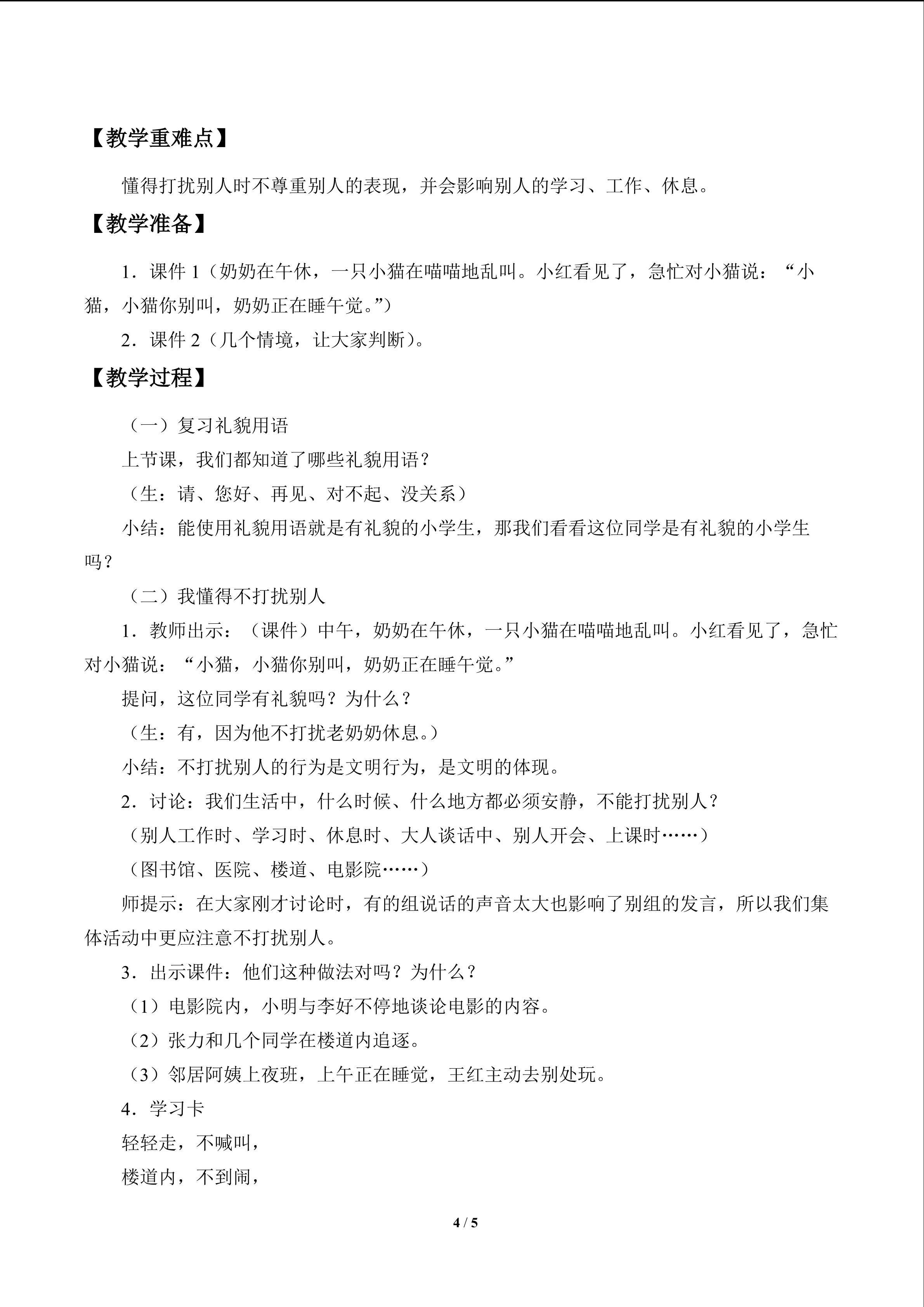 【教学重难点】

懂得打扰别人时不尊重别人的表现，并会影响别人的学习、工作、休息。

【教学准备】

1．课件1（奶奶在午休，一只小猫在喵喵地乱叫。小红看见了，急忙对小猫说：“小猫，小猫你别叫，奶奶正在睡午觉。”）

2．课件2（几个情境，让大家判断）。

【教学过程】

（一）复习礼貌用语

上节课，我们都知道了哪些礼貌用语？

（生：请、您好、再见、对不起、没关系）

小结：能使用礼貌用语就是有礼貌的小学生，那我们看看这位同学是有礼貌的小学生吗？

（二）我懂得不打扰别人

1．教师出示：（课件）中午，奶奶在午休，一只小猫在喵喵地乱叫。小红看见了，急忙对小猫说：“小猫，小猫你别叫，奶奶正在睡午觉。”

提问，这位同学有礼貌吗？为什么？

（生：有，因为他不打扰老奶奶休息。）

小结：不打扰别人的行为是文明行为，是文明的体现。

2．讨论：我们生活中，什么时候、什么地方都必须安静，不能打扰别人？

（别人工作时、学习时、休息时、大人谈话中、别人开会、上课时……）

（图书馆、医院、楼道、电影院……）

师提示：在大家刚才讨论时，有的组说话的声音太大也影响了别组的发言，所以我们集体活动中更应注意不打扰别人。

3．出示课件：他们这种做法对吗？为什么？

（1）电影院内，小明与李好不停地谈论电影的内容。

（2）张力和几个同学在楼道内追逐。

（3）邻居阿姨上夜班，上午正在睡觉，王红主动去别处玩。

4．学习卡

轻轻走，不喊叫，

楼道内，不到闹，

4 / 5